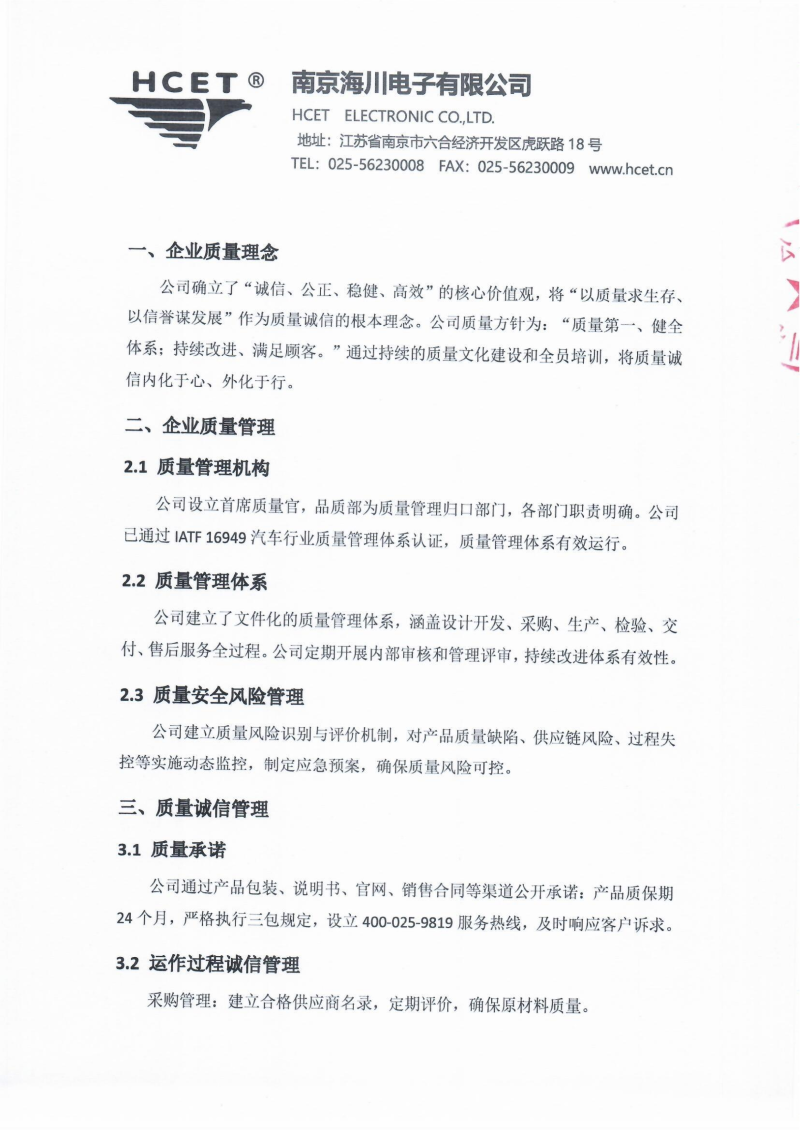 HCET®

南京海川电子有限公司

HCET ELECTRONIC CO.,LTD.

地址：江苏省南京市六合经济开发区虎跃路18号

TEL：025-56230008 FAX：025-56230009 www.hcet.cn

一、企业质量理念

公司确立了“诚信、公正、稳健、高效”的核心价值观，将“以质量求生存、以信誉谋发展”作为质量诚信的根本理念。公司质量方针为：“质量第一、健全体系；持续改进、满足顾客。”通过持续的质量文化建设和全员培训，将质量诚信内化于心、外化于行。

二、企业质量管理

2.1 质量管理机构

公司设立首席质量官，品质部为质量管理归口部门，各部门职责明确。公司已通过IATF 16949汽车行业质量管理体系认证，质量管理体系有效运行。

2.2 质量管理体系

公司建立了文件化的质量管理体系，涵盖设计开发、采购、生产、检验、交付、售后服务全过程。公司定期开展内部审核和管理评审，持续改进体系有效性。

2.3 质量安全风险管理

公司建立质量风险识别与评价机制，对产品质量缺陷、供应链风险、过程失控等实施动态监控，制定应急预案，确保质量风险可控。

三、质量诚信管理

3.1 质量承诺

公司通过产品包装、说明书、官网、销售合同等渠道公开承诺：产品质保期24个月，严格执行三包规定，设立400-025-9819服务热线，及时响应客户诉求。

3.2 运作过程诚信管理

采购管理：建立合格供应商名录，定期评价，确保原材料质量。